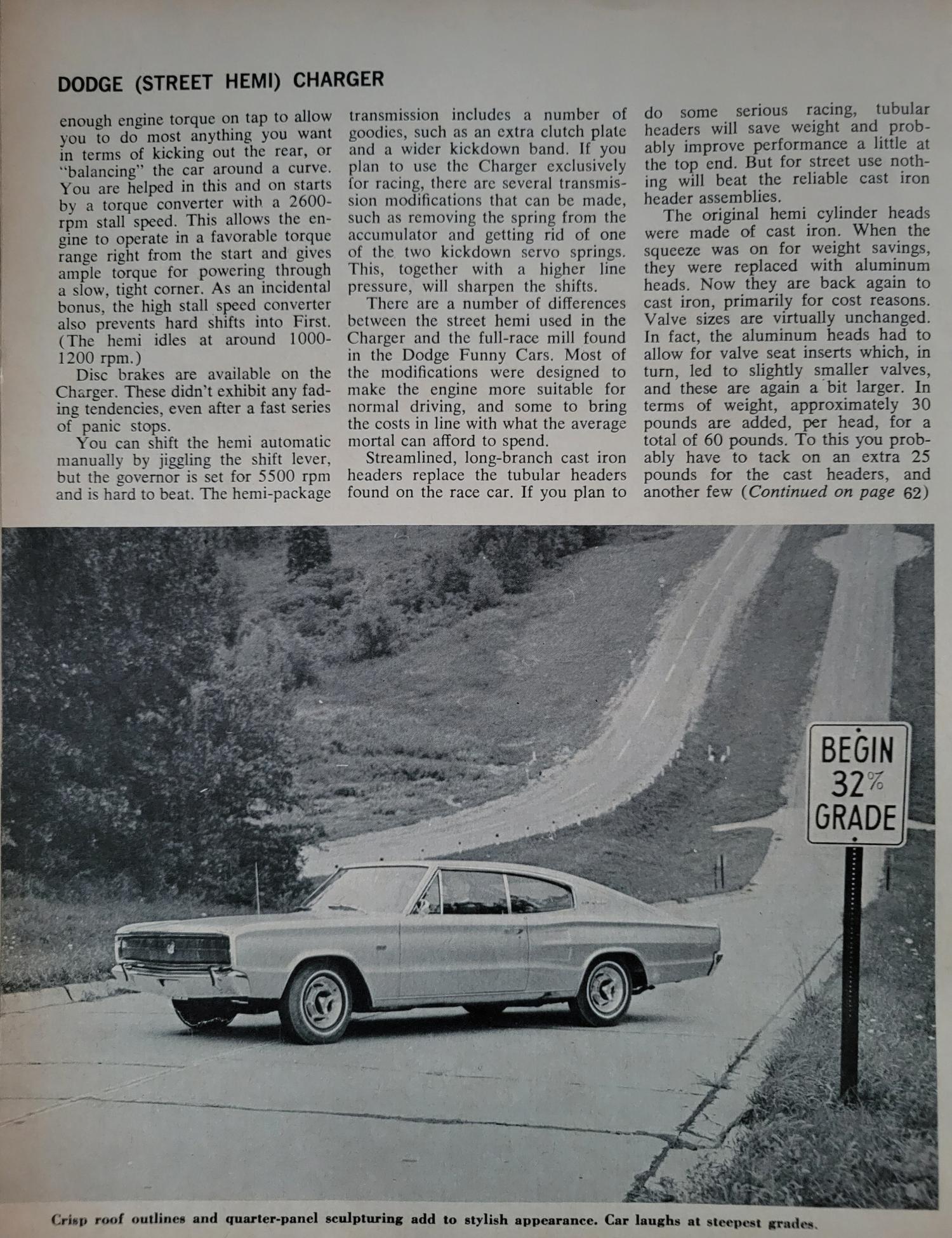 DODGE (STREET HEMI) CHARGER

enough engine torque on tap to allow you to do most anything you want in terms of kicking out the rear, or "balancing" the car around a curve. You are helped in this and on starts by a torque converter with a 2600-rpm stall speed. This allows the engine to operate in a favorable torque range right from the start and gives ample torque for powering through a slow, tight corner. As an incidental bonus, the high stall speed converter also prevents hard shifts into First. (The hemi idles at around 1000-1200 rpm.)

Disc brakes are available on the Charger. These didn't exhibit any fading tendencies, even after a fast series of panic stops.

You can shift the hemi automatic manually by jiggling the shift lever, but the governor is set for 5500 rpm and is hard to beat. The hemi-package transmission includes a number of goodies, such as an extra clutch plate and a wider kickdown band. If you plan to use the Charger exclusively for racing, there are several transmission modifications that can be made, such as removing the spring from the accumulator and getting rid of one of the two kickdown servo springs. This, together with a higher line pressure, will sharpen the shifts.

There are a number of differences between the street hemi used in the Charger and the full-race mill found in the Dodge Funny Cars. Most of the modifications were designed to make the engine more suitable for normal driving, and some to bring the costs in line with what the average mortal can afford to spend.

Streamlined, long-branch cast iron headers replace the tubular headers found on the race car. If you plan to do some serious racing, tubular headers will save weight and probably improve performance a little at the top end. But for street use nothing will beat the reliable cast iron header assemblies.

The original hemi cylinder heads were made of cast iron. When the squeeze was on for weight savings, they were replaced with aluminum heads. Now they are back again to cast iron, primarily for cost reasons. Valve sizes are virtually unchanged. In fact, the aluminum heads had to allow for valve seat inserts which, in turn, led to slightly smaller valves, and these are again a bit larger. In terms of weight, approximately 30 pounds are added, per head, for a total of 60 pounds. To this you probably have to tack on an extra 25 pounds for the cast headers, and another few (Continued on page 62)

BEGIN 32% GRADE

Crisp roof outlines and quarter-panel sculpturing add to stylish appearance. Car laughs at steepest grades.